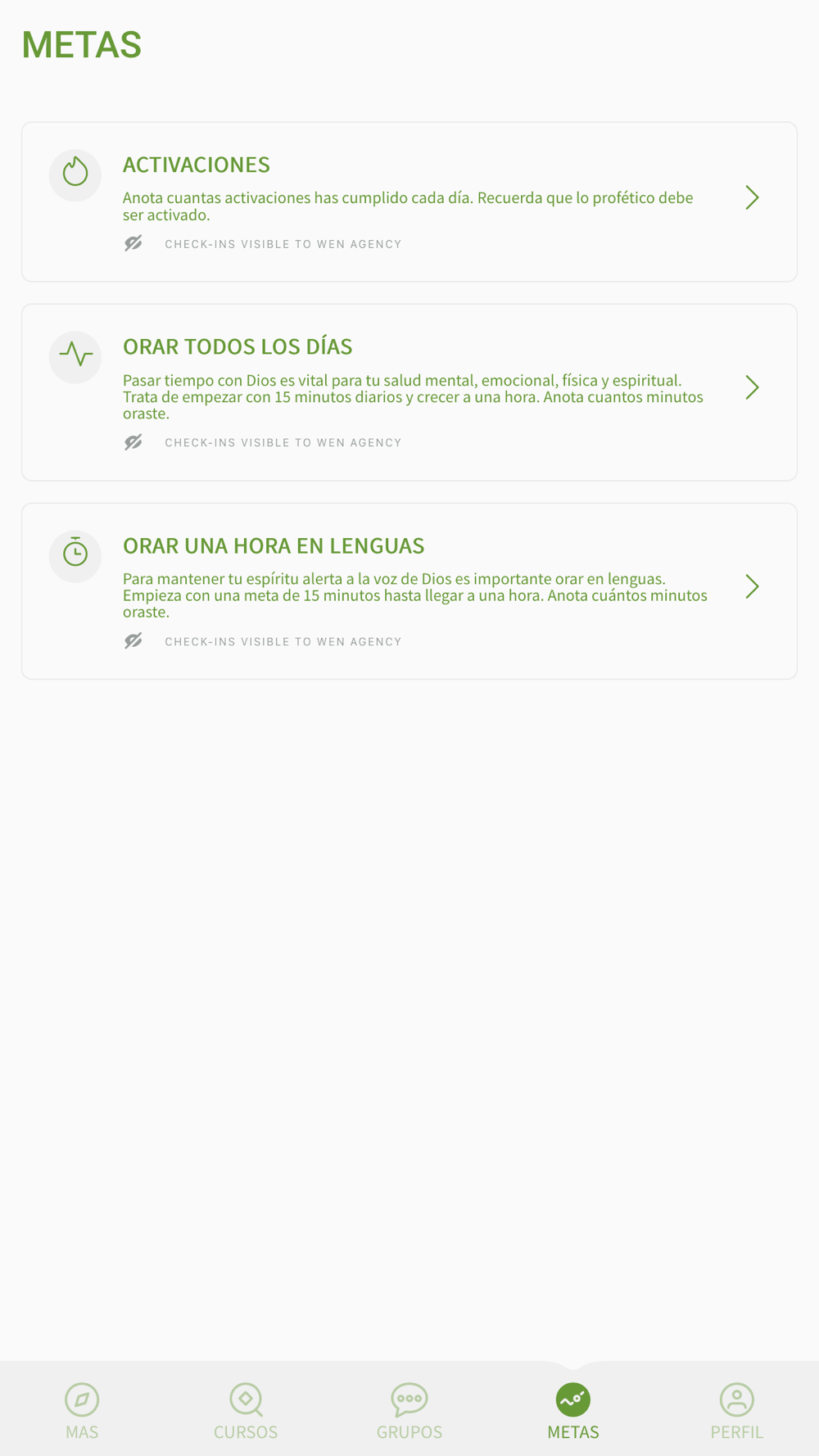 METAS

ACTIVACIONES

Anota cuantas activaciones has cumplido cada día. Recuerda que lo profético debe ser activado.

CHECK-INS VISIBLE TO WEN AGENCY

ORAR TODOS LOS DÍAS

Pasar tiempo con Dios es vital para tu salud mental, emocional, física y espiritual. Trata de empezar con 15 minutos diarios y crecer a una hora. Anota cuantos minutos oraste.

CHECK-INS VISIBLE TO WEN AGENCY

ORAR UNA HORA EN LENGUAS

Para mantener tu espíritu alerta a la voz de Dios es importante orar en lenguas. Empieza con una meta de 15 minutos hasta llegar a una hora. Anota cuántos minutos oraste.

CHECK-INS VISIBLE TO WEN AGENCY

MAS
CURSOS
GRUPOS
METAS
PERFIL